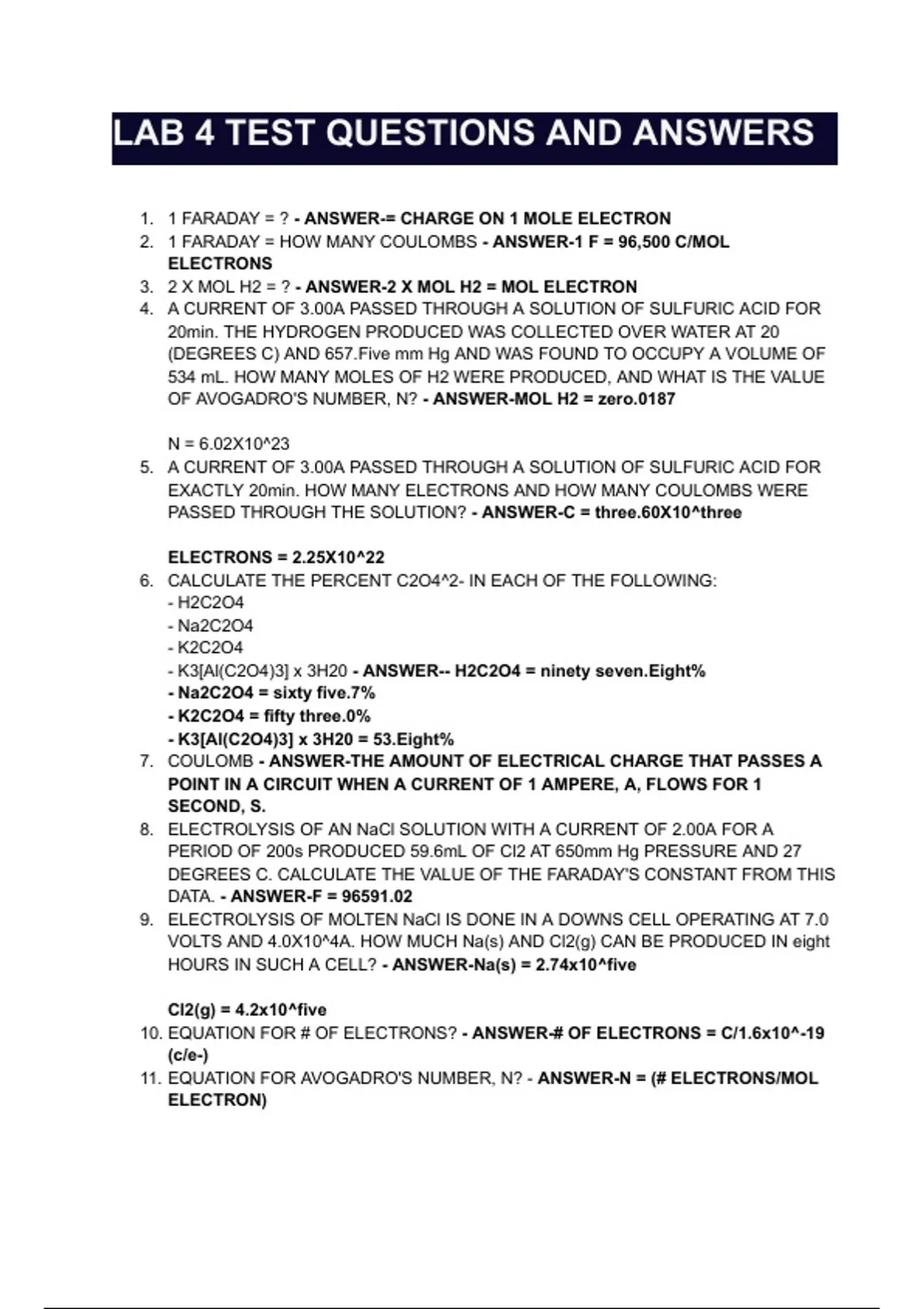 LAB 4 TEST QUESTIONS AND ANSWERS

1. 1 FARADAY = ? - ANSWER-= CHARGE ON 1 MOLE ELECTRON
2. 1 FARADAY = HOW MANY COULOMBS - ANSWER-1 F = 96,500 C/MOL ELECTRONS
3. 2 X MOL H2 = ? - ANSWER-2 X MOL H2 = MOL ELECTRON
4. A CURRENT OF 3.00A PASSED THROUGH A SOLUTION OF SULFURIC ACID FOR 20min. THE HYDROGEN PRODUCED WAS COLLECTED OVER WATER AT 20 (DEGREES C) AND 657.Five mm Hg AND WAS FOUND TO OCCUPY A VOLUME OF 534 mL. HOW MANY MOLES OF H2 WERE PRODUCED, AND WHAT IS THE VALUE OF AVOGADRO'S NUMBER, N? - ANSWER-MOL H2 = zero.0187

N = 6.02X10^23
5. A CURRENT OF 3.00A PASSED THROUGH A SOLUTION OF SULFURIC ACID FOR EXACTLY 20min. HOW MANY ELECTRONS AND HOW MANY COULOMBS WERE PASSED THROUGH THE SOLUTION? - ANSWER-C = three.60X10^three

ELECTRONS = 2.25X10^22
6. CALCULATE THE PERCENT C2O4^2- IN EACH OF THE FOLLOWING:
- H2C2O4
- Na2C2O4
- K2C2O4
- K3[Al(C2O4)3] x 3H20 - ANSWER-- H2C2O4 = ninety seven.Eight%
- Na2C2O4 = sixty five.7%
- K2C2O4 = fifty three.0%
- K3[Al(C2O4)3] x 3H20 = 53.Eight%
7. COULOMB - ANSWER-THE AMOUNT OF ELECTRICAL CHARGE THAT PASSES A POINT IN A CIRCUIT WHEN A CURRENT OF 1 AMPERE, A, FLOWS FOR 1 SECOND, S.
8. ELECTROLYSIS OF AN NaCl SOLUTION WITH A CURRENT OF 2.00A FOR A PERIOD OF 200s PRODUCED 59.6mL OF Cl2 AT 650mm Hg PRESSURE AND 27 DEGREES C. CALCULATE THE VALUE OF THE FARADAY'S CONSTANT FROM THIS DATA. - ANSWER-F = 96591.02
9. ELECTROLYSIS OF MOLTEN NaCl IS DONE IN A DOWNS CELL OPERATING AT 7.0 VOLTS AND 4.0X10^4A. HOW MUCH Na(s) AND Cl2(g) CAN BE PRODUCED IN eight HOURS IN SUCH A CELL? - ANSWER-Na(s) = 2.74x10^five

Cl2(g) = 4.2x10^five
10. EQUATION FOR # OF ELECTRONS? - ANSWER-# OF ELECTRONS = C/1.6x10^-19 (c/e-)
11. EQUATION FOR AVOGADRO'S NUMBER, N? - ANSWER-N = (# ELECTRONS/MOL ELECTRON)